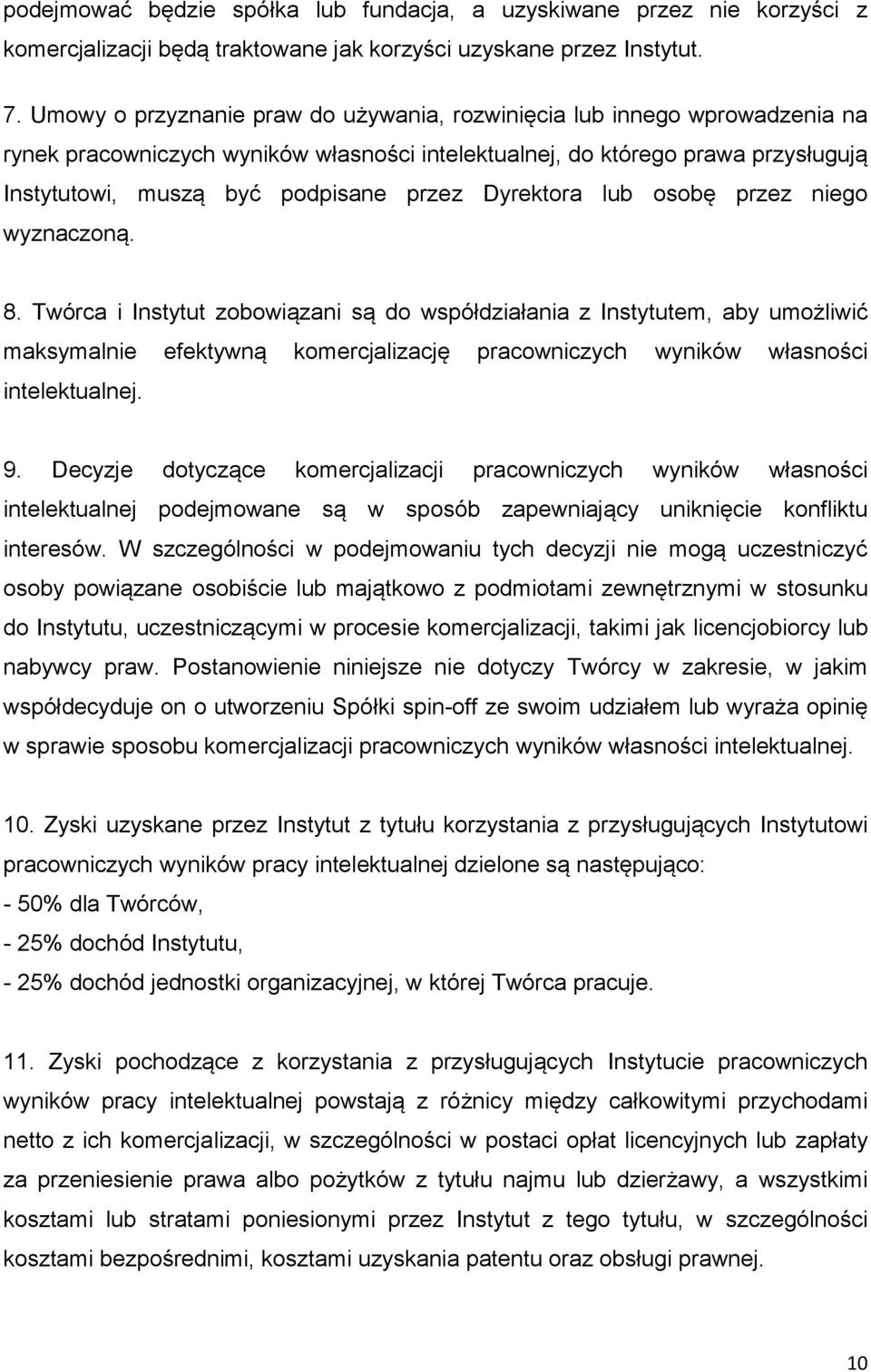 podejmować będzie spółka lub fundacja, a uzyskiwane przez nie korzyści z komercjalizacji będą traktowane jak korzyści uzyskane przez Instytut.

7. Umowy o przyznanie praw do używania, rozwinięcia lub innego wprowadzenia na rynek pracowniczych wyników własności intelektualnej, do którego prawa przysługują Instytutowi, muszą być podpisane przez Dyrektora lub osobę przez niego wyznaczoną.

8. Twórca i Instytut zobowiązani są do współdziałania z Instytutem, aby umożliwić maksymalnie efektywną komercjalizację pracowniczych wyników własności intelektualnej.

9. Decyzje dotyczące komercjalizacji pracowniczych wyników własności intelektualnej podejmowane są w sposób zapewniający uniknięcie konfliktu interesów. W szczególności w podejmowaniu tych decyzji nie mogą uczestniczyć osoby powiązane osobiście lub majątkowo z podmiotami zewnętrznymi w stosunku do Instytutu, uczestniczącymi w procesie komercjalizacji, takimi jak licencjobiorcy lub nabywcy praw. Postanowienie niniejsze nie dotyczy Twórcy w zakresie, w jakim współdecyduje on o utworzeniu Spółki spin-off ze swoim udziałem lub wyraża opinię w sprawie sposobu komercjalizacji pracowniczych wyników własności intelektualnej.

10. Zyski uzyskane przez Instytut z tytułu korzystania z przysługujących Instytutowi pracowniczych wyników pracy intelektualnej dzielone są następująco:
- 50% dla Twórców,
- 25% dochód Instytutu,
- 25% dochód jednostki organizacyjnej, w której Twórca pracuje.

11. Zyski pochodzące z korzystania z przysługujących Instytucie pracowniczych wyników pracy intelektualnej powstają z różnicy między całkowitymi przychodami netto z ich komercjalizacji, w szczególności w postaci opłat licencyjnych lub zapłaty za przeniesienie prawa albo pożytków z tytułu najmu lub dzierżawy, a wszystkimi kosztami lub stratami poniesionymi przez Instytut z tego tytułu, w szczególności kosztami bezpośrednimi, kosztami uzyskania patentu oraz obsługi prawnej.

10